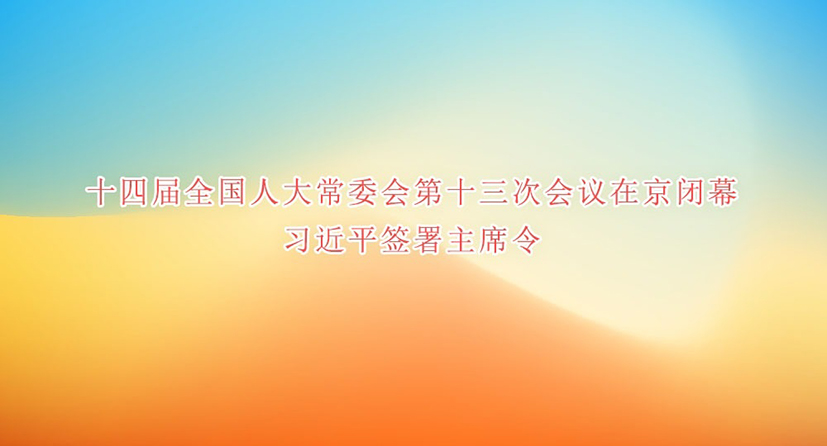 十四届全国人大常委会第十三次会议在京闭幕
习近平签署主席令